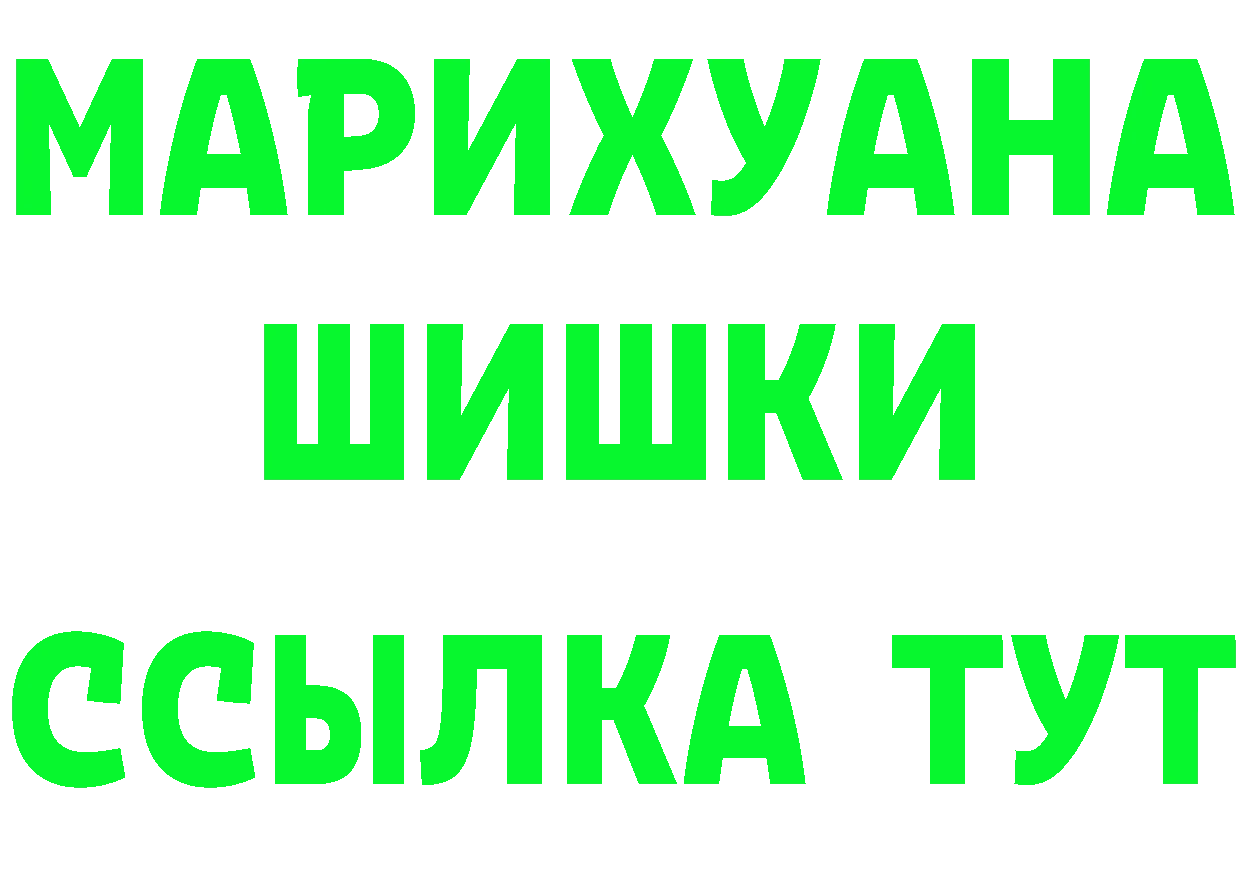 МАРИХУАНА
ШИШКИ
ССЫЛКА ТУТ